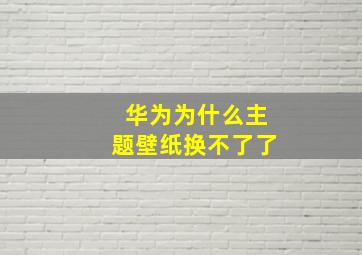 华为为什么主题壁纸换不了了